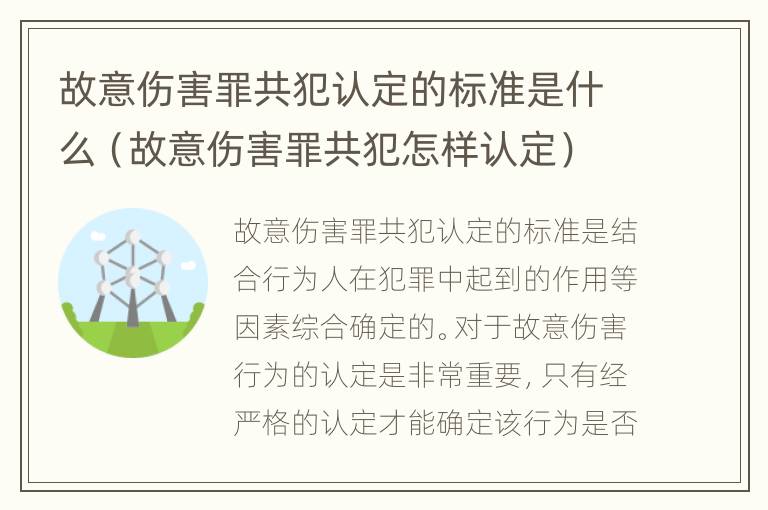 故意伤害罪共犯认定的标准是什么（故意伤害罪共犯怎样认定）

故意伤害罪共犯认定的标准是结合行为人在犯罪中起到的作用等因素综合确定的。对于故意伤害行为的认定是非常重要，只有经严格的认定才能确定该行为是否